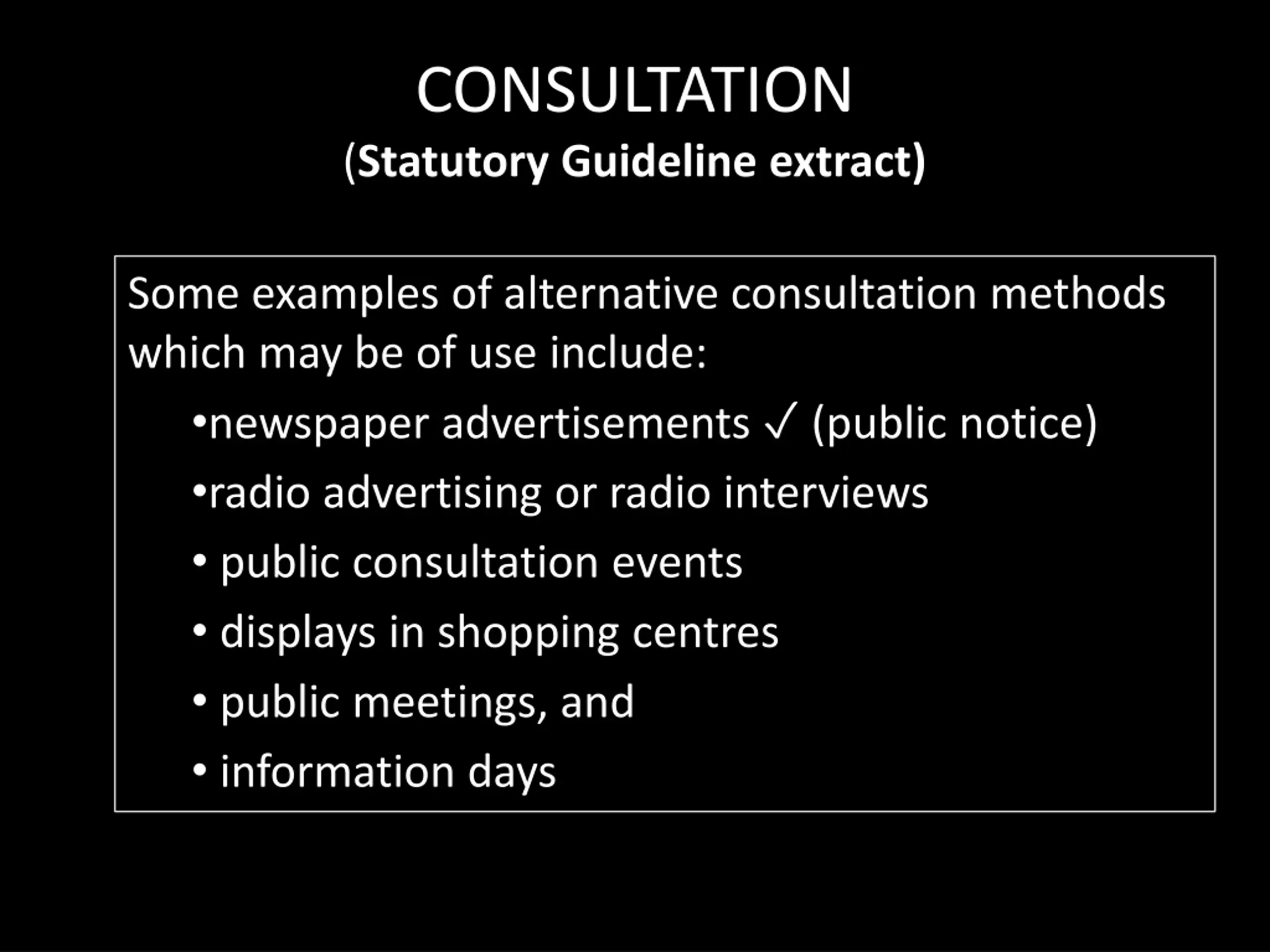 CONSULTATION

(Statutory Guideline extract)

Some examples of alternative consultation methods which may be of use include:

•newspaper advertisements ✓ (public notice)

•radio advertising or radio interviews

• public consultation events

• displays in shopping centres

• public meetings, and

• information days